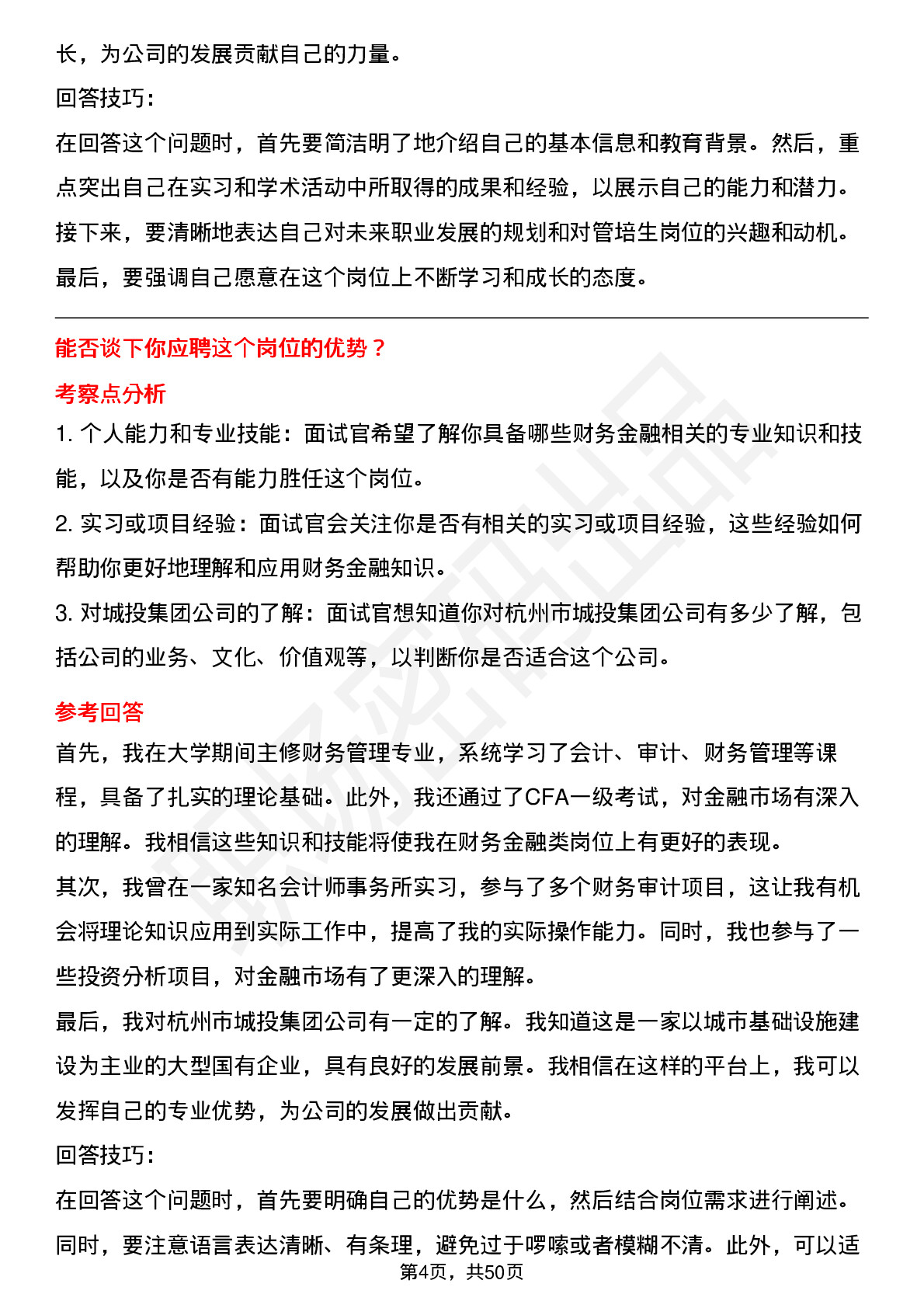 长，为公司的发展贡献自己的力量。

回答技巧：

在回答这个问题时，首先要简洁明了地介绍自己的基本信息和教育背景。然后，重点突出自己在实习和学术活动中所取得的成果和经验，以展示自己的能力和潜力。接下来，要清晰地表达自己对未来职业发展的规划和对管培生岗位的兴趣和动机。最后，要强调自己愿意在这个岗位上不断学习和成长的态度。

能否谈下你应聘这个岗位的优势？

考察点分析

1. 个人能力和专业技能：面试官希望了解你具备哪些财务金融相关的专业知识和技能，以及你是否有能力胜任这个岗位。

2. 实习或项目经验：面试官会关注你是否有相关的实习或项目经验，这些经验如何帮助你更好地理解和应用财务金融知识。

3. 对城投集团公司的了解：面试官想知道你对杭州市城投集团公司有多少了解，包括公司的业务、文化、价值观等，以判断你是否适合这个公司。

参考回答

首先，我在大学期间主修财务管理专业，系统学习了会计、审计、财务管理等课程，具备了扎实的理论基础。此外，我还通过了CFA一级考试，对金融市场有深入的理解。我相信这些知识和技能将使我在财务金融类岗位上有更好的表现。

其次，我曾在一家知名会计师事务所实习，参与了多个财务审计项目，这让我有机会将理论知识应用到实际工作中，提高了我的实际操作能力。同时，我也参与了一些投资分析项目，对金融市场有了更深入的理解。

最后，我对杭州市城投集团公司有一定的了解。我知道这是一家以城市基础设施建设为主业的大型国有企业，具有良好的发展前景。我相信在这样的平台上，我可以发挥自己的专业优势，为公司的发展做出贡献。

回答技巧：

在回答这个问题时，首先要明确自己的优势是什么，然后结合岗位需求进行阐述。同时，要注意语言表达清晰、有条理，避免过于啰嗦或者模糊不清。此外，可以适

第4页，共50页